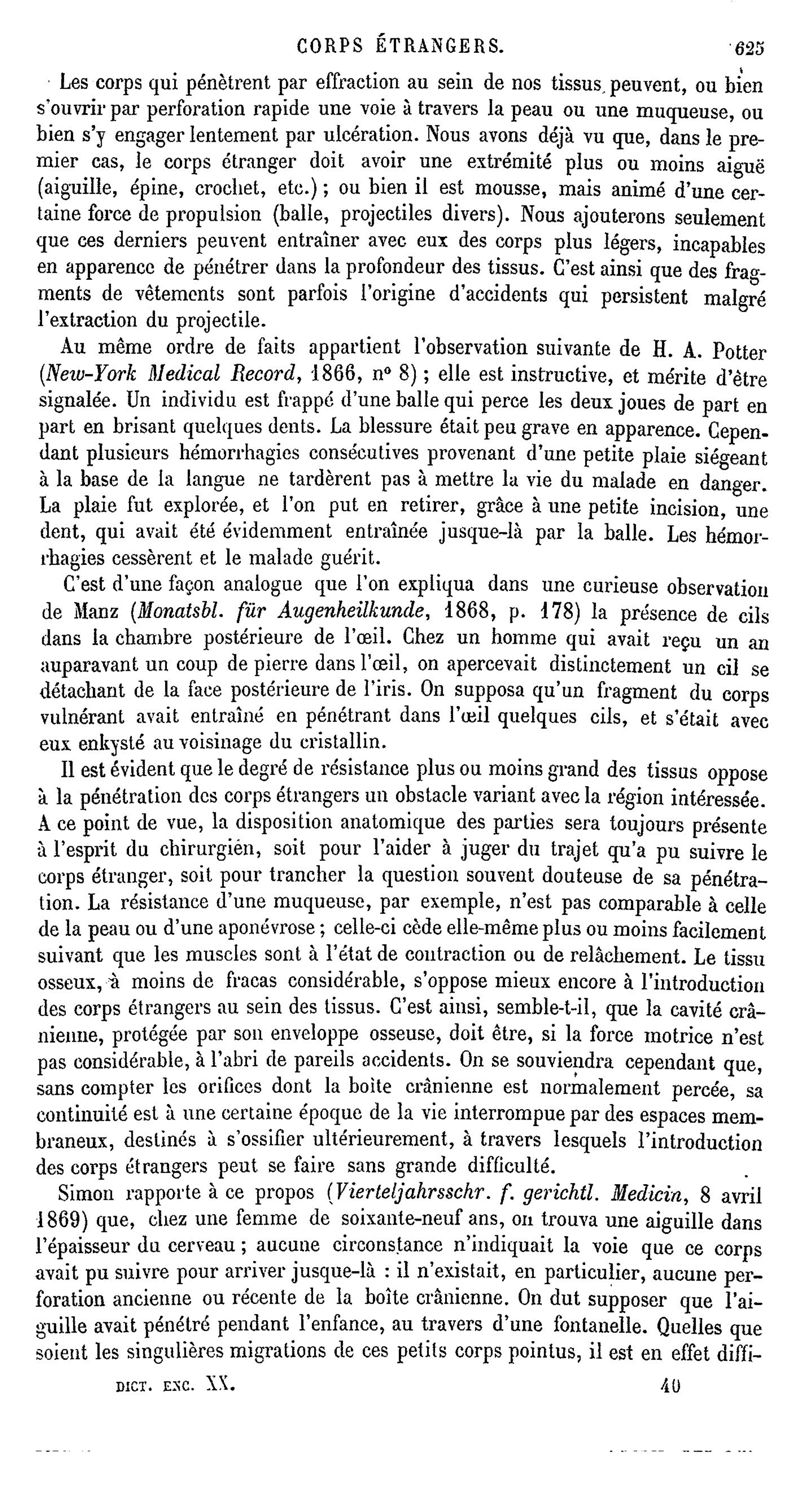 CORPS ÉTRANGERS. 625

Les corps qui pénètrent par effraction au sein de nos tissus peuvent, ou bien s'ouvrir par perforation rapide une voie à travers la peau ou une muqueuse, ou bien s'y engager lentement par ulcération. Nous avons déjà vu que, dans le premier cas, le corps étranger doit avoir une extrémité plus ou moins aiguë (aiguille, épine, crochet, etc.); ou bien il est mousse, mais animé d'une certaine force de propulsion (balle, projectiles divers). Nous ajouterons seulement que ces derniers peuvent entraîner avec eux des corps plus légers, incapables en apparence de pénétrer dans la profondeur des tissus. C'est ainsi que des fragments de vêtements sont parfois l'origine d'accidents qui persistent malgré l'extraction du projectile.

Au même ordre de faits appartient l'observation suivante de H. A. Potter (New-York Medical Record, 1866, nº 8); elle est instructive, et mérite d'être signalée. Un individu est frappé d'une balle qui perce les deux joues de part en part en brisant quelques dents. La blessure était peu grave en apparence. Cependant plusieurs hémorrhagies consécutives provenant d'une petite plaie siégeant à la base de la langue ne tardèrent pas à mettre la vie du malade en danger. La plaie fut explorée, et l'on put en retirer, grâce à une petite incision, une dent, qui avait été évidemment entraînée jusque-là par la balle. Les hémorrhagies cessèrent et le malade guérit.

C'est d'une façon analogue que l'on expliqua dans une curieuse observation de Manz (Monatsbl. für Augenheilkunde, 1868, p. 178) la présence de cils dans la chambre postérieure de l'œil. Chez un homme qui avait reçu un an auparavant un coup de pierre dans l'œil, on apercevait distinctement un cil se détachant de la face postérieure de l'iris. On supposa qu'un fragment du corps vulnérant avait entraîné en pénétrant dans l'œil quelques cils, et s'était avec eux enkysté au voisinage du cristallin.

Il est évident que le degré de résistance plus ou moins grand des tissus oppose à la pénétration des corps étrangers un obstacle variant avec la région intéressée. A ce point de vue, la disposition anatomique des parties sera toujours présente à l'esprit du chirurgien, soit pour l'aider à juger du trajet qu'a pu suivre le corps étranger, soit pour trancher la question souvent douteuse de sa pénétration. La résistance d'une muqueuse, par exemple, n'est pas comparable à celle de la peau ou d'une aponévrose; celle-ci cède elle-même plus ou moins facilement suivant que les muscles sont à l'état de contraction ou de relâchement. Le tissu osseux, à moins de fracas considérable, s'oppose mieux encore à l'introduction des corps étrangers au sein des tissus. C'est ainsi, semble-t-il, que la cavité crânienne, protégée par son enveloppe osseuse, doit être, si la force motrice n'est pas considérable, à l'abri de pareils accidents. On se souviendra cependant que, sans compter les orifices dont la boîte crânienne est normalement percée, sa continuité est à une certaine époque de la vie interrompue par des espaces membraneux, destinés à s'ossifier ultérieurement, à travers lesquels l'introduction des corps étrangers peut se faire sans grande difficulté.

Simon rapporte à ce propos (Vierteljahrsschr. f. gerichtl. Medicin, 8 avril 1869) que, chez une femme de soixante-neuf ans, on trouva une aiguille dans l'épaisseur du cerveau; aucune circonstance n'indiquait la voie que ce corps avait pu suivre pour arriver jusque-là : il n'existait, en particulier, aucune perforation ancienne ou récente de la boîte crânienne. On dut supposer que l'aiguille avait pénétré pendant l'enfance, au travers d'une fontanelle. Quelles que soient les singulières migrations de ces petits corps pointus, il est en effet diffi-

DICT. ENC. XX. 40